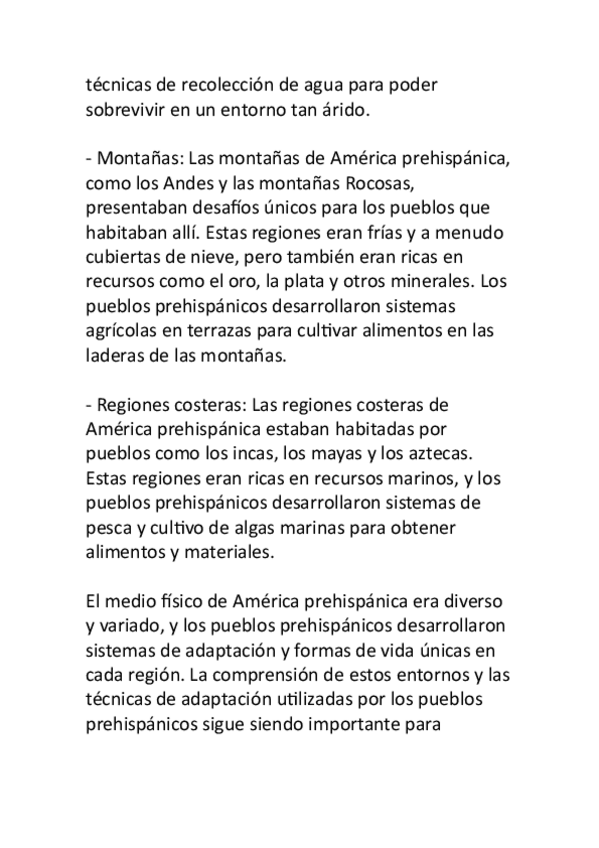 técnicas de recolección de agua para poder sobrevivir en un entorno tan árido.

- Montañas: Las montañas de América prehispánica, como los Andes y las montañas Rocosas, presentaban desafíos únicos para los pueblos que habitaban allí. Estas regiones eran frías y a menudo cubiertas de nieve, pero también eran ricas en recursos como el oro, la plata y otros minerales. Los pueblos prehispánicos desarrollaron sistemas agrícolas en terrazas para cultivar alimentos en las laderas de las montañas.

- Regiones costeras: Las regiones costeras de América prehispánica estaban habitadas por pueblos como los incas, los mayas y los aztecas. Estas regiones eran ricas en recursos marinos, y los pueblos prehispánicos desarrollaron sistemas de pesca y cultivo de algas marinas para obtener alimentos y materiales.

El medio físico de América prehispánica era diverso y variado, y los pueblos prehispánicos desarrollaron sistemas de adaptación y formas de vida únicas en cada región. La comprensión de estos entornos y las técnicas de adaptación utilizadas por los pueblos prehispánicos sigue siendo importante para